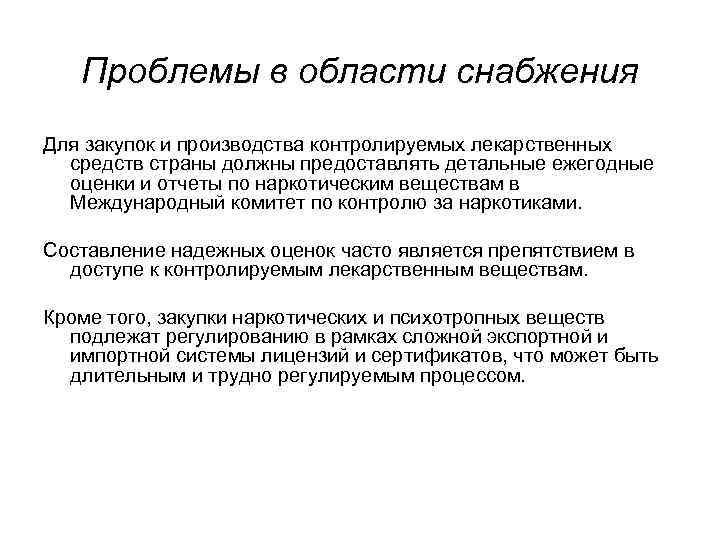 Проблемы в области снабжения

Для закупок и производства контролируемых лекарственных средств страны должны предоставлять детальные ежегодные оценки и отчеты по наркотическим веществам в Международный комитет по контролю за наркотиками.

Составление надежных оценок часто является препятствием в доступе к контролируемым лекарственным веществам.

Кроме того, закупки наркотических и психотропных веществ подлежат регулированию в рамках сложной экспортной и импортной системы лицензий и сертификатов, что может быть длительным и трудно регулируемым процессом.